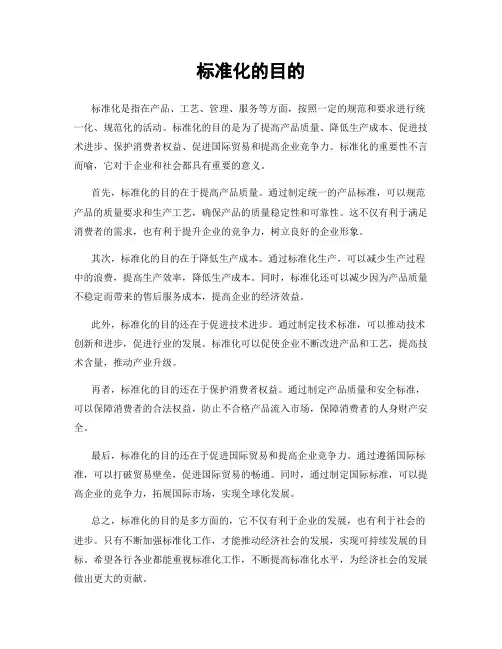 标准化的目的

标准化是指在产品、工艺、管理、服务等方面，按照一定的规范和要求进行统一化、规范化的活动。标准化的目的是为了提高产品质量、降低生产成本、促进技术进步、保护消费者权益、促进国际贸易和提高企业竞争力。标准化的重要性不言而喻，它对于企业和社会都具有重要的意义。

首先，标准化的目的在于提高产品质量。通过制定统一的产品标准，可以规范产品的质量要求和生产工艺，确保产品的质量稳定性和可靠性。这不仅有利于满足消费者的需求，也有利于提升企业的竞争力，树立良好的企业形象。

其次，标准化的目的在于降低生产成本。通过标准化生产，可以减少生产过程中的浪费，提高生产效率，降低生产成本。同时，标准化还可以减少因为产品质量不稳定而带来的售后服务成本，提高企业的经济效益。

此外，标准化的目的还在于促进技术进步。通过制定技术标准，可以推动技术创新和进步，促进行业的发展。标准化可以促使企业不断改进产品和工艺，提高技术含量，推动产业升级。

再者，标准化的目的还在于保护消费者权益。通过制定产品质量和安全标准，可以保障消费者的合法权益，防止不合格产品流入市场，保障消费者的人身财产安全。

最后，标准化的目的还在于促进国际贸易和提高企业竞争力。通过遵循国际标准，可以打破贸易壁垒，促进国际贸易的畅通。同时，通过制定国际标准，可以提高企业的竞争力，拓展国际市场，实现全球化发展。

总之，标准化的目的是多方面的，它不仅有利于企业的发展，也有利于社会的进步。只有不断加强标准化工作，才能推动经济社会的发展，实现可持续发展的目标。希望各行各业都能重视标准化工作，不断提高标准化水平，为经济社会的发展做出更大的贡献。